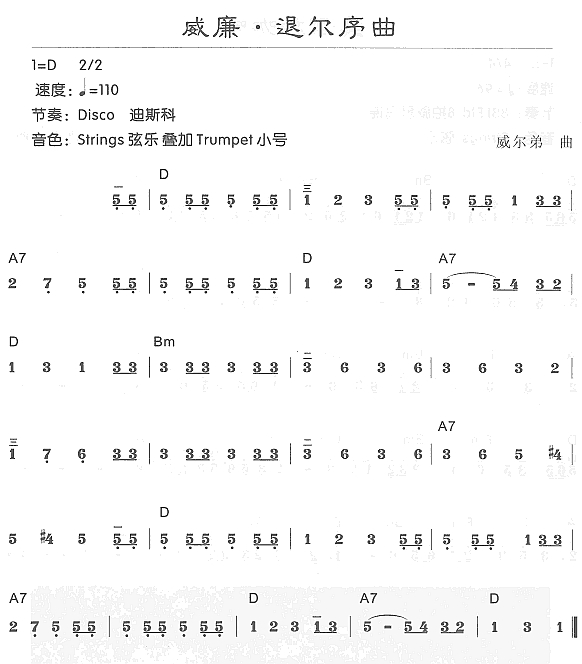 威廉·退尔序曲

1=D 2/2
速度：♩=110
节奏：Disco 迪斯科
音色：Strings 弦乐 叠加 Trumpet 小号

威尔弟 曲

D
5 5 | 5 5 5 5 5 5 | 1 2 3 5 5 | 5 5 5 1 3 3 |

A7 D A7
2 7 5 5 5 | 5 5 5 5 5 5 | 1 2 3 1 3 | 5 - 5 4 3 2 |

D Bm
1 3 1 3 3 | 3 3 3 3 3 3 | 3 6 3 6 | 3 6 3 2 |

A7
1 7 6 3 3 | 3 3 3 3 3 3 | 3 6 3 6 | 3 6 5 #4 |

D
5 #4 5 5 5 | 5 5 5 5 5 5 | 1 2 3 5 5 | 5 5 5 1 3 3 |

A7 D A7 D
2 7 5 5 5 | 5 5 5 5 5 5 | 1 2 3 1 3 | 5 - 5 4 3 2 | 1 3 1 ‖